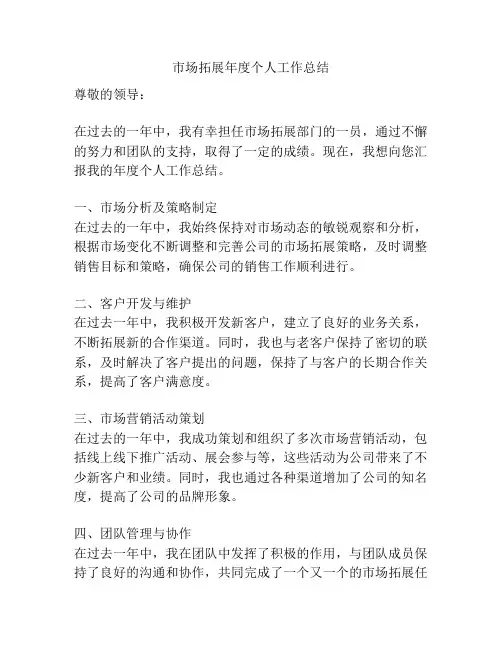 市场拓展年度个人工作总结

尊敬的领导：

在过去的一年中，我有幸担任市场拓展部门的一员，通过不懈的努力和团队的支持，取得了一定的成绩。现在，我想向您汇报我的年度个人工作总结。

一、市场分析及策略制定
在过去的一年中，我始终保持对市场动态的敏锐观察和分析，根据市场变化不断调整和完善公司的市场拓展策略，及时调整销售目标和策略，确保公司的销售工作顺利进行。

二、客户开发与维护
在过去一年中，我积极开发新客户，建立了良好的业务关系，不断拓展新的合作渠道。同时，我也与老客户保持了密切的联系，及时解决了客户提出的问题，保持了与客户的长期合作关系，提高了客户满意度。

三、市场营销活动策划
在过去的一年中，我成功策划和组织了多次市场营销活动，包括线上线下推广活动、展会参与等，这些活动为公司带来了不少新客户和业绩。同时，我也通过各种渠道增加了公司的知名度，提高了公司的品牌形象。

四、团队管理与协作
在过去一年中，我在团队中发挥了积极的作用，与团队成员保持了良好的沟通和协作，共同完成了一个又一个的市场拓展任